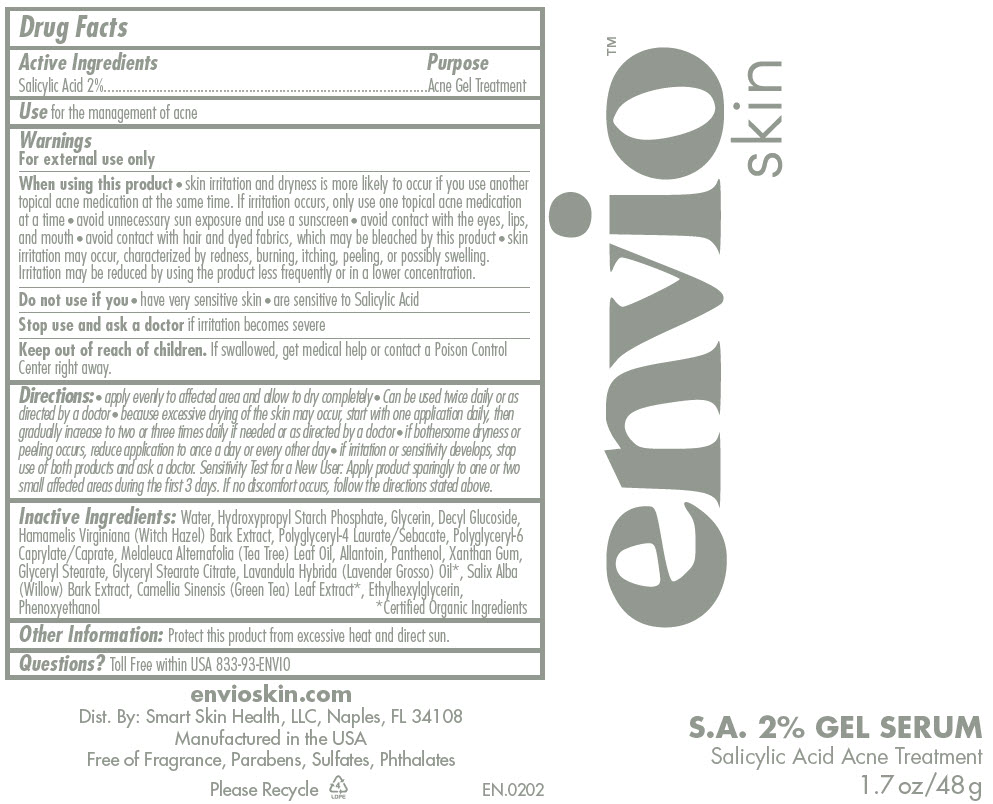 Drug Facts

Active Ingredients
Purpose
Salicylic Acid 2% Acne Gel Treatment

Use for the management of acne

Warnings
For external use only

When using this product • skin irritation and dryness is more likely to occur if you use another topical acne medication at the same time. If irritation occurs, only use one topical acne medication at a time • avoid unnecessary sun exposure and use a sunscreen • avoid contact with the eyes, lips, and mouth • avoid contact with hair and dyed fabrics, which may be bleached by this product • skin irritation may occur, characterized by redness, burning, itching, peeling, or possibly swelling. Irritation may be reduced by using the product less frequently or in a lower concentration.

Do not use if you • have very sensitive skin • are sensitive to Salicylic Acid

Stop use and ask a doctor if irritation becomes severe

Keep out of reach of children. If swallowed, get medical help or contact a Poison Control Center right away.

Directions: • apply evenly to affected area and allow to dry completely • Can be used twice daily or as directed by a doctor • because excessive drying of the skin may occur, start with one application daily, then gradually increase to two or three times daily if needed or as directed by a doctor • if bothersome dryness or peeling occurs, reduce application to once a day or every other day • if irritation or sensitivity develops, stop use of both products and ask a doctor. Sensitivity Test for a New User: Apply product sparingly to one or two small affected areas during the first 3 days. If no discomfort occurs, follow the directions stated above.

Inactive Ingredients: Water, Hydroxypropyl Starch Phosphate, Glycerin, Decyl Glucoside, Hamamelis Virginiana (Witch Hazel) Bark Extract, Polyglyceryl-4 Laurate/Sebacate, Polyglyceryl-6 Caprylate/Caprate, Melaleuca Alternafolia (Tea Tree) Leaf Oil, Allantoin, Panthenol, Xanthan Gum, Glyceryl Stearate, Glyceryl Stearate Citrate, Lavandula Hybrida (Lavender Grosso) Oil*, Salix Alba (Willow) Bark Extract, Camellia Sinensis (Green Tea) Leaf Extract*, Ethylhexylglycerin, Phenoxyethanol
*Certified Organic Ingredients

Other Information: Protect this product from excessive heat and direct sun.

Questions? Toll Free within USA 833-93-ENVIO

envioskin.com
Dist. By: Smart Skin Health, LLC, Naples, FL 34108
Manufactured in the USA
Free of Fragrance, Parabens, Sulfates, Phthalates

Please Recycle
EN.0202

envio™ skin

S.A. 2% GEL SERUM
Salicylic Acid Acne Treatment
1.7 oz/48 g